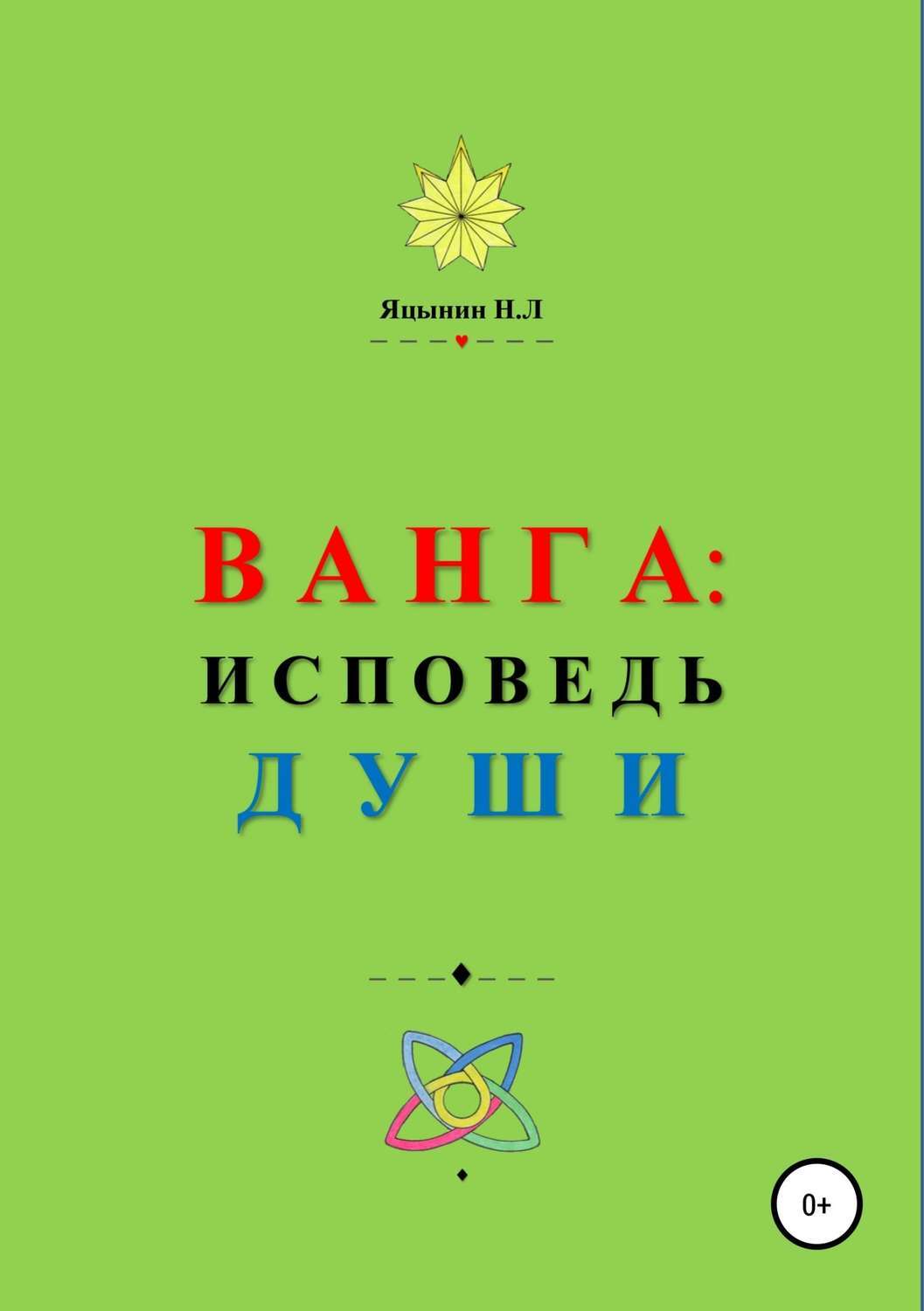 Яцынин Н.Л

ВАНГА:
ИСПОВЕДЬ
ДУШИ

0+